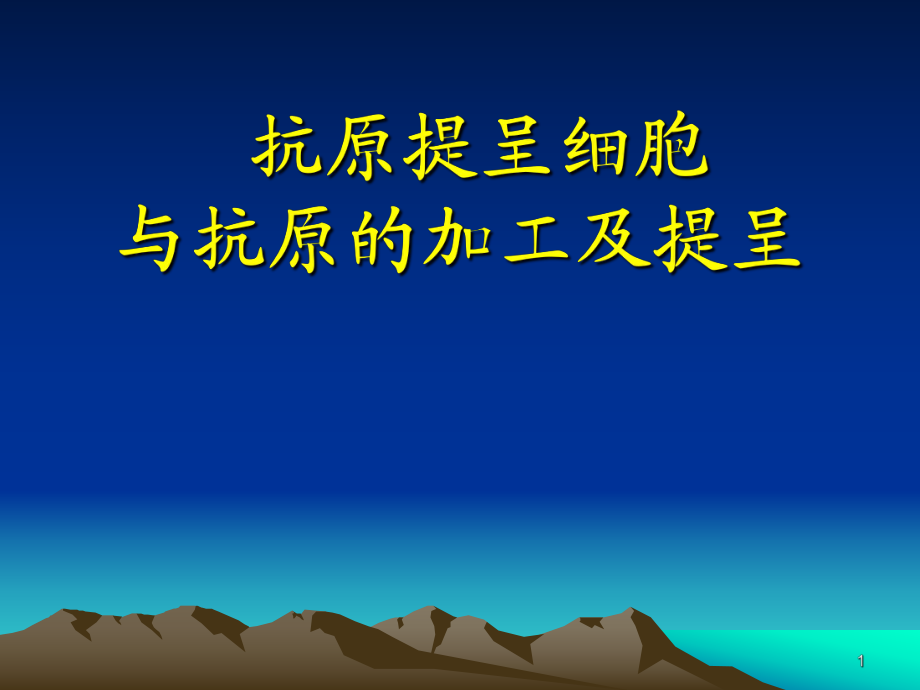 抗原提呈细胞
与抗原的加工及提呈

1